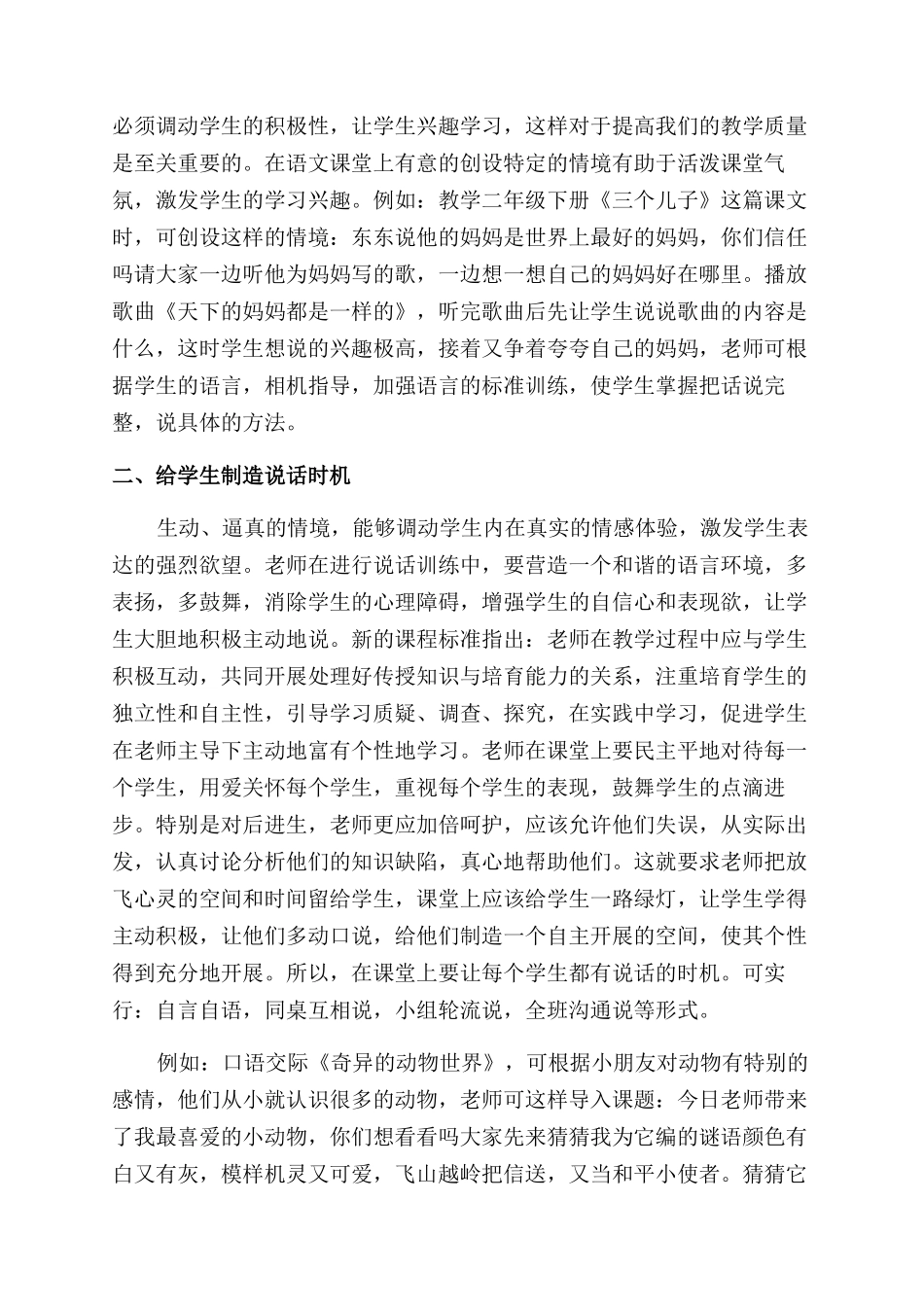 必须调动学生的积极性，让学生兴趣学习，这样对于提高我们的教学质量是至关重要的。在语文课堂上有意的创设特定的情境有助于活泼课堂气氛，激发学生的学习兴趣。例如：教学二年级下册《三个儿子》这篇课文时，可创设这样的情境：东东说他的妈妈是世界上最好的妈妈，你们信任吗请大家一边听他为妈妈写的歌，一边想一想自己的妈妈好在哪里。播放歌曲《天下的妈妈都是一样的》，听完歌曲后先让学生说说歌曲的内容是什么，这时学生想说的兴趣极高，接着又争着夸夸自己的妈妈，老师可根据学生的语言，相机指导，加强语言的标准训练，使学生掌握把话说完整，说具体的方法。

二、给学生制造说话时机

生动、逼真的情境，能够调动学生内在真实的情感体验，激发学生表达的强烈欲望。老师在进行说话训练中，要营造一个和谐的语言环境，多表扬，多鼓舞，消除学生的心理障碍，增强学生的自信心和表现欲，让学生大胆地积极主动地说。新的课程标准指出：老师在教学过程中应与学生积极互动，共同开展处理好传授知识与培育能力的关系，注重培育学生的独立性和自主性，引导学习质疑、调查、探究，在实践中学习，促进学生在老师主导下主动地富有个性地学习。老师在课堂上要民主平地对待每一个学生，用爱关怀每个学生，重视每个学生的表现，鼓舞学生的点滴进步。特别是对后进生，老师更应加倍呵护，应该允许他们失误，从实际出发，认真讨论分析他们的知识缺陷，真心地帮助他们。这就要求老师把放飞心灵的空间和时间留给学生，课堂上应该给学生一路绿灯，让学生学得主动积极，让他们多动口说，给他们制造一个自主开展的空间，使其个性得到充分地开展。所以，在课堂上要让每个学生都有说话的时机。可实行：自言自语，同桌互相说，小组轮流说，全班沟通说等形式。

例如：口语交际《奇异的动物世界》，可根据小朋友对动物有特别的感情，他们从小就认识很多的动物，老师可这样导入课题：今日老师带来了我最喜爱的小动物，你们想看看吗大家先来猜猜我为它编的谜语颜色有白又有灰，模样机灵又可爱，飞山越岭把信送，又当和平小使者。猜猜它